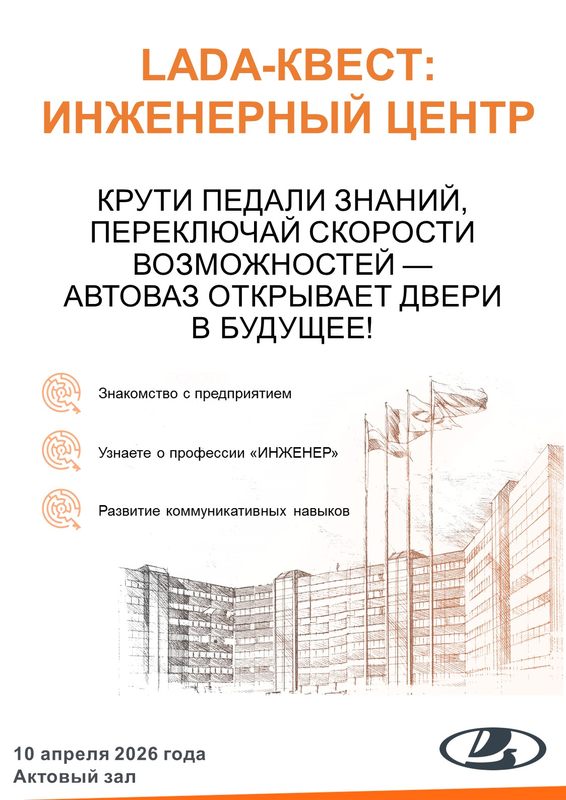 LADA-КВЕСТ:
ИНЖЕНЕРНЫЙ ЦЕНТР

КРУТИ ПЕДАЛИ ЗНАНИЙ, ПЕРЕКЛЮЧАЙ СКОРОСТИ ВОЗМОЖНОСТЕЙ — АВТОВАЗ ОТКРЫВАЕТ ДВЕРИ В БУДУЩЕЕ!

Знакомство с предприятием

Узнаете о профессии «ИНЖЕНЕР»

Развитие коммуникативных навыков

10 апреля 2026 года
Актовый зал